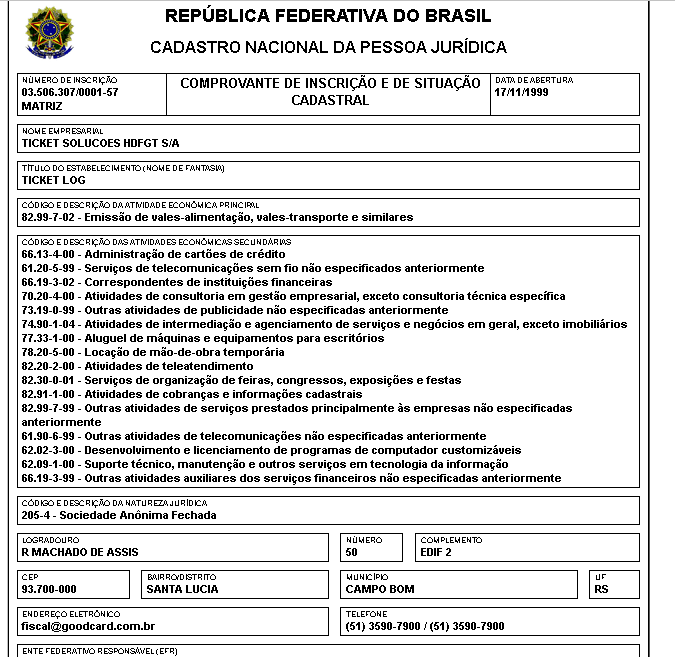 REPÚBLICA FEDERATIVA DO BRASIL

CADASTRO NACIONAL DA PESSOA JURÍDICA

NÚMERO DE INSCRIÇÃO
03.506.307/0001-57
MATRIZ

COMPROVANTE DE INSCRIÇÃO E DE SITUAÇÃO CADASTRAL

DATA DE ABERTURA
17/11/1999

NOME EMPRESARIAL
TICKET SOLUCOES HDFGT S/A

TÍTULO DO ESTABELECIMENTO (NOME DE FANTASIA)
TICKET LOG

CÓDIGO E DESCRIÇÃO DA ATIVIDADE ECONÔMICA PRINCIPAL
82.99-7-02 - Emissão de vales-alimentação, vales-transporte e similares

CÓDIGO E DESCRIÇÃO DAS ATIVIDADES ECONÔMICAS SECUNDÁRIAS
66.13-4-00 - Administração de cartões de crédito
61.20-5-99 - Serviços de telecomunicações sem fio não especificados anteriormente
66.19-3-02 - Correspondentes de instituições financeiras
70.20-4-00 - Atividades de consultoria em gestão empresarial, exceto consultoria técnica específica
73.19-0-99 - Outras atividades de publicidade não especificadas anteriormente
74.90-1-04 - Atividades de intermediação e agenciamento de serviços e negócios em geral, exceto imobiliários
77.33-1-00 - Aluguel de máquinas e equipamentos para escritórios
78.20-5-00 - Locação de mão-de-obra temporária
82.20-2-00 - Atividades de teleatendimento
82.30-0-01 - Serviços de organização de feiras, congressos, exposições e festas
82.91-1-00 - Atividades de cobranças e informações cadastrais
82.99-7-99 - Outras atividades de serviços prestados principalmente às empresas não especificadas anteriormente
61.90-6-99 - Outras atividades de telecomunicações não especificadas anteriormente
62.02-3-00 - Desenvolvimento e licenciamento de programas de computador customizáveis
62.09-1-00 - Suporte técnico, manutenção e outros serviços em tecnologia da informação
66.19-3-99 - Outras atividades auxiliares dos serviços financeiros não especificadas anteriormente

CÓDIGO E DESCRIÇÃO DA NATUREZA JURÍDICA
205-4 - Sociedade Anônima Fechada

LOGRADOURO
R MACHADO DE ASSIS

NÚMERO
50

COMPLEMENTO
EDIF 2

CEP
93.700-000

BAIRRO/DISTRITO
SANTA LUCIA

MUNICÍPIO
CAMPO BOM

UF
RS

ENDEREÇO ELETRÔNICO
fiscal@goodcard.com.br

TELEFONE
(51) 3590-7900 / (51) 3590-7900

ENTE FEDERATIVO RESPONSÁVEL (EFR)